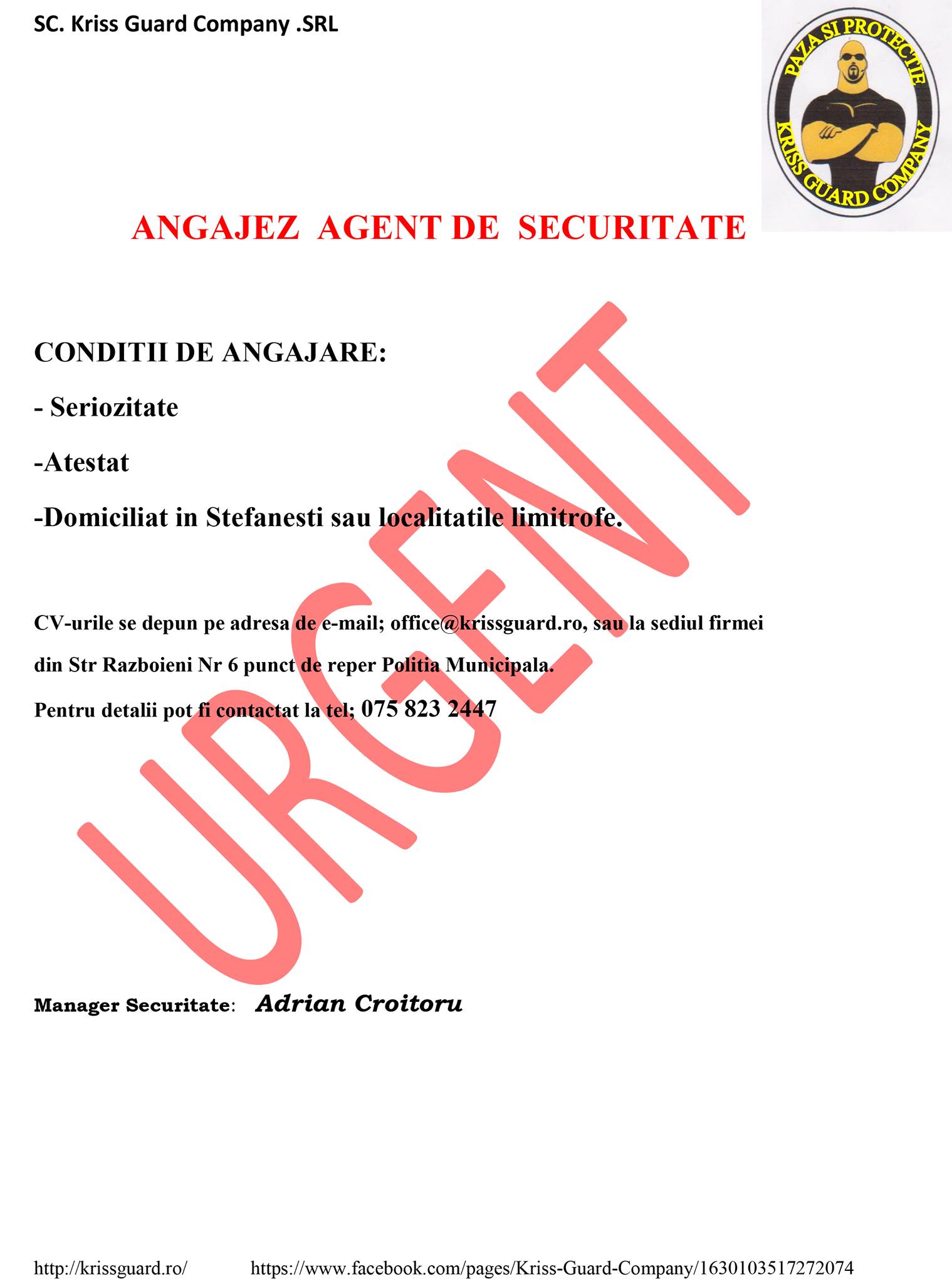 SC. Kriss Guard Company .SRL

PAZA SI PROTECTIE
KRISS GUARD COMPANY

ANGAJEZ AGENT DE SECURITATE

CONDITII DE ANGAJARE:

- Seriozitate

-Atestat

-Domiciliat in Stefanesti sau localitatile limitrofe.

CV-urile se depun pe adresa de e-mail; office@krissguard.ro, sau la sediul firmei din Str Razboieni Nr 6 punct de reper Politia Municipala.

Pentru detalii pot fi contactat la tel; 075 823 2447

Manager Securitate: Adrian Croitoru

http://krissguard.ro/ https://www.facebook.com/pages/Kriss-Guard-Company/1630103517272074

URGENT